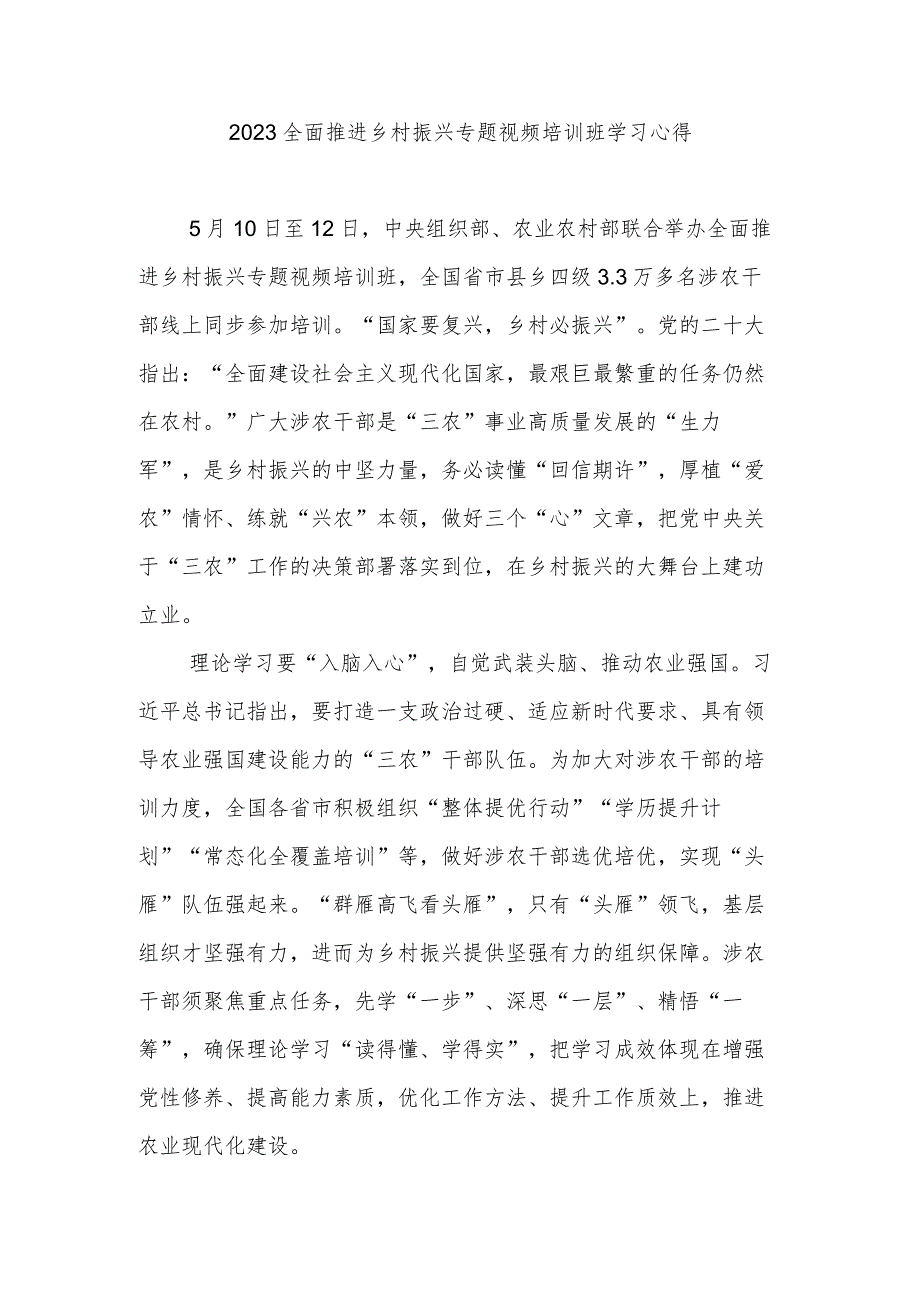 2023全面推进乡村振兴专题视频培训班学习心得

5月10日至12日，中央组织部、农业农村部联合举办全面推进乡村振兴专题视频培训班，全国省市县乡四级3.3万多名涉农干部线上同步参加培训。“国家要复兴，乡村必振兴”。党的二十大指出：“全面建设社会主义现代化国家，最艰巨最繁重的任务仍然在农村。”广大涉农干部是“三农”事业高质量发展的“生力军”，是乡村振兴的中坚力量，务必读懂“回信期许”，厚植“爱农”情怀、练就“兴农”本领，做好三个“心”文章，把党中央关于“三农”工作的决策部署落实到位，在乡村振兴的大舞台上建功立业。

理论学习要“入脑入心”，自觉武装头脑、推动农业强国。习近平总书记指出，要打造一支政治过硬、适应新时代要求、具有领导农业强国建设能力的“三农”干部队伍。为加大对涉农干部的培训力度，全国各省市积极组织“整体提优行动”“学历提升计划”“常态化全覆盖培训”等，做好涉农干部选优培优，实现“头雁”队伍强起来。“群雁高飞看头雁”，只有“头雁”领飞，基层组织才坚强有力，进而为乡村振兴提供坚强有力的组织保障。涉农干部须聚焦重点任务，先学“一步”、深思“一层”、精悟“一筹”，确保理论学习“读得懂、学得实”，把学习成效体现在增强党性修养、提高能力素质，优化工作方法、提升工作质效上，推进农业现代化建设。